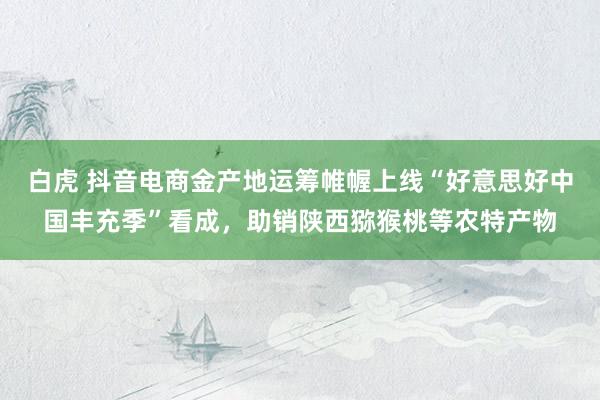 白虎 抖音电商金产地运筹帷幄上线“好意思好中国丰充季”看成，助销陕西猕猴桃等农特产物